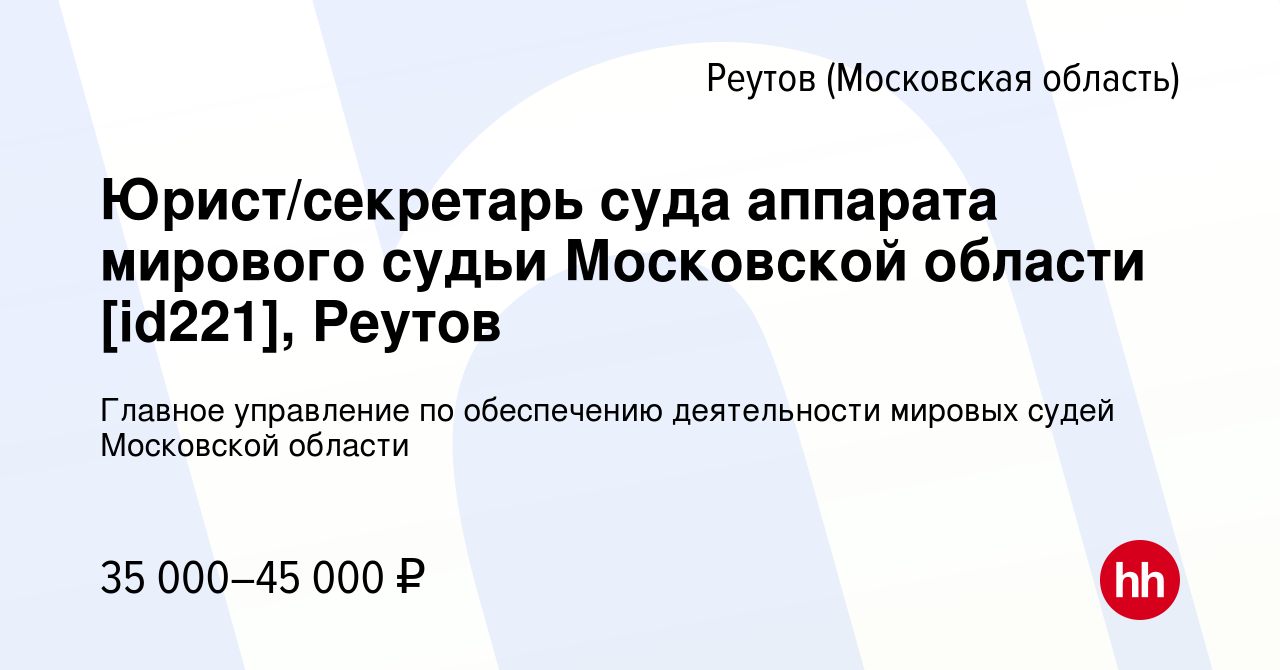 Реутов (Московская область)

Юрист/секретарь суда аппарата мирового судьи Московской области [id221], Реутов

Главное управление по обеспечению деятельности мировых судей Московской области

35 000–45 000 ₽

hh